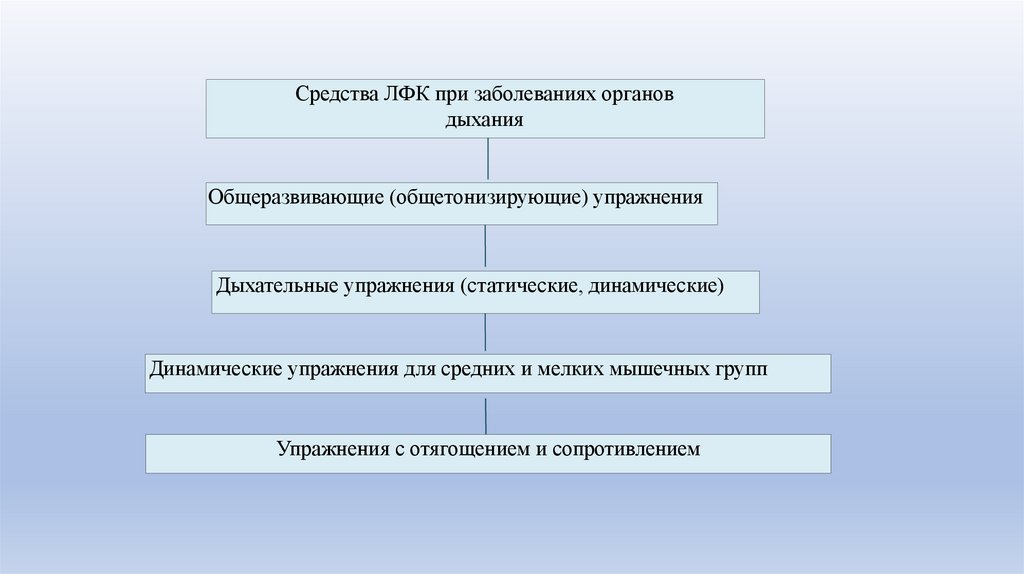 Средства ЛФК при заболеваниях органов дыхания

Общеразвивающие (общетонизирующие) упражнения

Дыхательные упражнения (статические, динамические)

Динамические упражнения для средних и мелких мышечных групп

Упражнения с отягощением и сопротивлением